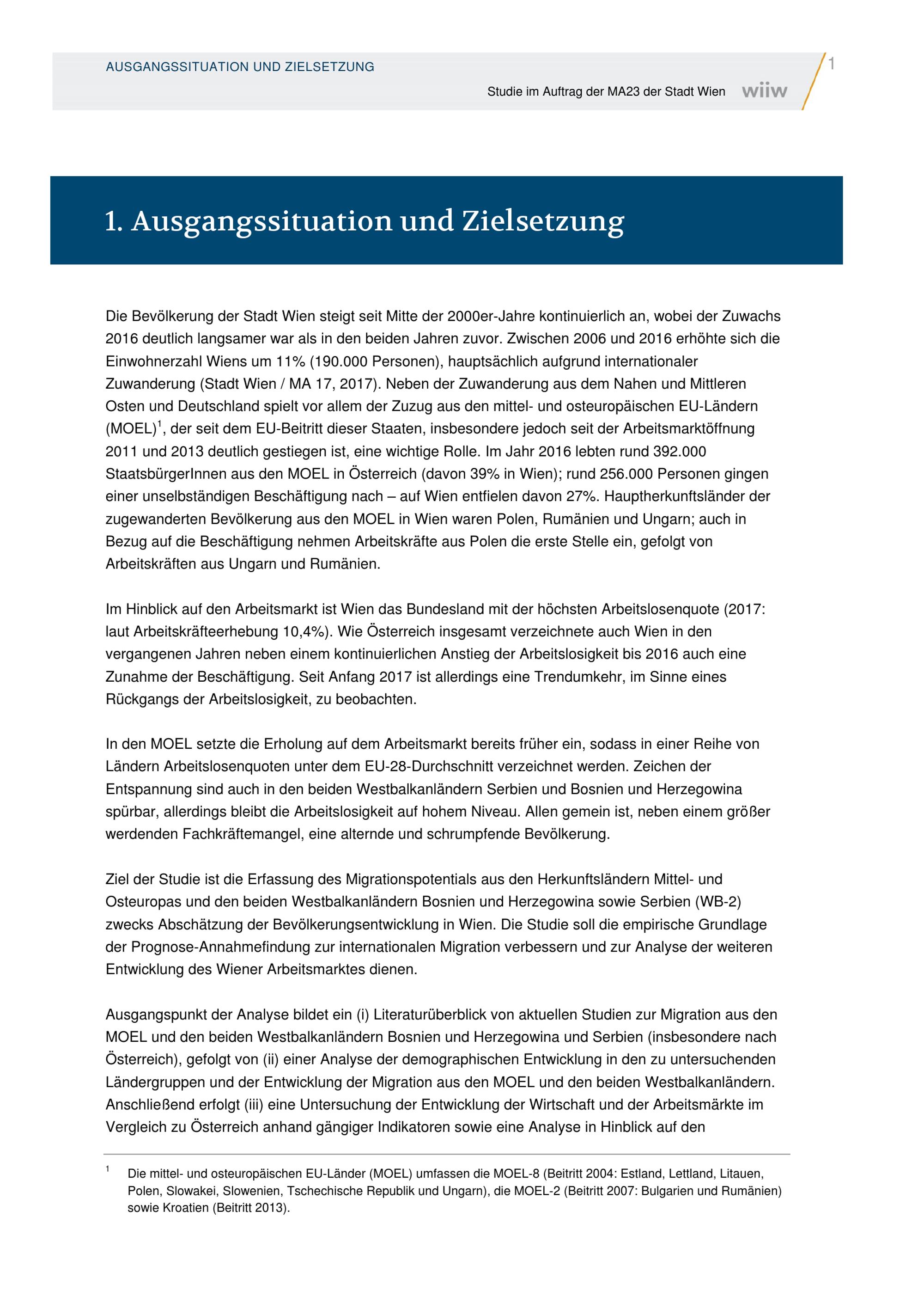 AUSGANGSSITUATION UND ZIELSETZUNG

1

Studie im Auftrag der MA23 der Stadt Wien wiiw

1. Ausgangssituation und Zielsetzung

Die Bevölkerung der Stadt Wien steigt seit Mitte der 2000er-Jahre kontinuierlich an, wobei der Zuwachs 2016 deutlich langsamer war als in den beiden Jahren zuvor. Zwischen 2006 und 2016 erhöhte sich die Einwohnerzahl Wiens um 11% (190.000 Personen), hauptsächlich aufgrund internationaler Zuwanderung (Stadt Wien / MA 17, 2017). Neben der Zuwanderung aus dem Nahen und Mittleren Osten und Deutschland spielt vor allem der Zuzug aus den mittel- und osteuropäischen EU-Ländern (MOEL)$^1$, der seit dem EU-Beitritt dieser Staaten, insbesondere jedoch seit der Arbeitsmarktöffnung 2011 und 2013 deutlich gestiegen ist, eine wichtige Rolle. Im Jahr 2016 lebten rund 392.000 StaatsbürgerInnen aus den MOEL in Österreich (davon 39% in Wien); rund 256.000 Personen gingen einer unselbständigen Beschäftigung nach – auf Wien entfielen davon 27%. Hauptherkunftsländer der zugewanderten Bevölkerung aus den MOEL in Wien waren Polen, Rumänien und Ungarn; auch in Bezug auf die Beschäftigung nehmen Arbeitskräfte aus Polen die erste Stelle ein, gefolgt von Arbeitskräften aus Ungarn und Rumänien.

Im Hinblick auf den Arbeitsmarkt ist Wien das Bundesland mit der höchsten Arbeitslosenquote (2017: laut Arbeitskräfteerhebung 10,4%). Wie Österreich insgesamt verzeichnete auch Wien in den vergangenen Jahren neben einem kontinuierlichen Anstieg der Arbeitslosigkeit bis 2016 auch eine Zunahme der Beschäftigung. Seit Anfang 2017 ist allerdings eine Trendumkehr, im Sinne eines Rückgangs der Arbeitslosigkeit, zu beobachten.

In den MOEL setzte die Erholung auf dem Arbeitsmarkt bereits früher ein, sodass in einer Reihe von Ländern Arbeitslosenquoten unter dem EU-28-Durchschnitt verzeichnet werden. Zeichen der Entspannung sind auch in den beiden Westbalkanländern Serbien und Bosnien und Herzegowina spürbar, allerdings bleibt die Arbeitslosigkeit auf hohem Niveau. Allen gemein ist, neben einem größer werdenden Fachkräftemangel, eine alternde und schrumpfende Bevölkerung.

Ziel der Studie ist die Erfassung des Migrationspotentials aus den Herkunftsländern Mittel- und Osteuropas und den beiden Westbalkanländern Bosnien und Herzegowina sowie Serbien (WB-2) zwecks Abschätzung der Bevölkerungsentwicklung in Wien. Die Studie soll die empirische Grundlage der Prognose-Annahmefindung zur internationalen Migration verbessern und zur Analyse der weiteren Entwicklung des Wiener Arbeitsmarktes dienen.

Ausgangspunkt der Analyse bildet ein (i) Literaturüberblick von aktuellen Studien zur Migration aus den MOEL und den beiden Westbalkanländern Bosnien und Herzegowina und Serbien (insbesondere nach Österreich), gefolgt von (ii) einer Analyse der demographischen Entwicklung in den zu untersuchenden Ländergruppen und der Entwicklung der Migration aus den MOEL und den beiden Westbalkanländern. Anschließend erfolgt (iii) eine Untersuchung der Entwicklung der Wirtschaft und der Arbeitsmärkte im Vergleich zu Österreich anhand gängiger Indikatoren sowie eine Analyse in Hinblick auf den

$^1$ Die mittel- und osteuropäischen EU-Länder (MOEL) umfassen die MOEL-8 (Beitritt 2004: Estland, Lettland, Litauen, Polen, Slowakei, Slowenien, Tschechische Republik und Ungarn), die MOEL-2 (Beitritt 2007: Bulgarien und Rumänien) sowie Kroatien (Beitritt 2013).